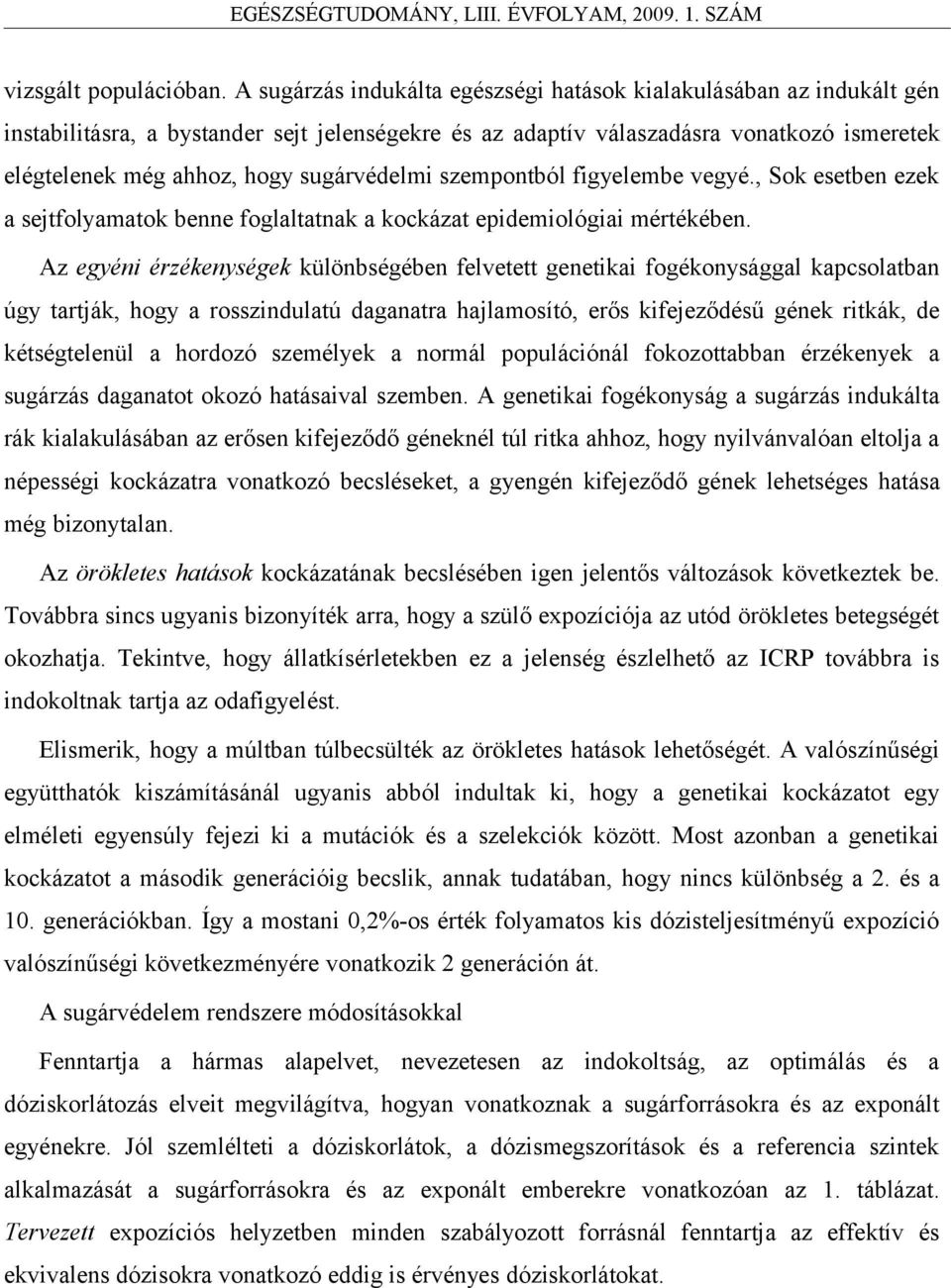 EGÉSZSÉGTUDOMÁNY, LIII. ÉVFOLYAM, 2009. 1. SZÁM

vizsgált populációban. A sugárzás indukálta egészségi hatások kialakulásában az indukált gén instabilitásra, a bystander sejt jelenségekre és az adaptív válaszadásra vonatkozó ismeretek elégtelenek még ahhoz, hogy sugárvédelmi szempontból figyelembe vegyé., Sok esetben ezek a sejtfolyamatok benne foglaltatnak a kockázat epidemiológiai mértékében.

Az egyéni érzékenységek különbségében felvetett genetikai fogékonysággal kapcsolatban úgy tartják, hogy a rosszindulatú daganatra hajlamosító, erős kifejeződésű gének ritkák, de kétségtelenül a hordozó személyek a normál populációnál fokozottabban érzékenyek a sugárzás daganatot okozó hatásaival szemben. A genetikai fogékonyság a sugárzás indukálta rák kialakulásában az erősen kifejeződő géneknél túl ritka ahhoz, hogy nyilvánvalóan eltolja a népességi kockázatra vonatkozó becsléseket, a gyengén kifejeződő gének lehetséges hatása még bizonytalan.

Az örökletes hatások kockázatának becslésében igen jelentős változások következtek be. Továbbra sincs ugyanis bizonyíték arra, hogy a szülő expozíciója az utód örökletes betegségét okozhatja. Tekintve, hogy állatkísérletekben ez a jelenség észlelhető az ICRP továbbra is indokoltnak tartja az odafigyelést.

Elismerik, hogy a múltban túlbecsülték az örökletes hatások lehetőségét. A valószínűségi együtthatók kiszámításánál ugyanis abból indultak ki, hogy a genetikai kockázatot egy elméleti egyensúly fejezi ki a mutációk és a szelekciók között. Most azonban a genetikai kockázatot a második generációig becslik, annak tudatában, hogy nincs különbség a 2. és a 10. generációkban. Így a mostani 0,2%-os érték folyamatos kis dózisteljesítményű expozíció valószínűségi következményére vonatkozik 2 generáción át.

A sugárvédelem rendszere módosításokkal

Fenntartja a hármas alapelvet, nevezetesen az indokoltság, az optimálás és a dóziskorlátozás elveit megvilágítva, hogyan vonatkoznak a sugárforrásokra és az exponált egyénekre. Jól szemlélteti a dóziskorlátok, a dózismegszorítások és a referencia szintek alkalmazását a sugárforrásokra és az exponált emberekre vonatkozóan az 1. táblázat. Tervezett expozíciós helyzetben minden szabályozott forrásnál fenntartja az effektív és ekvivalens dózisokra vonatkozó eddig is érvényes dóziskorlátokat.